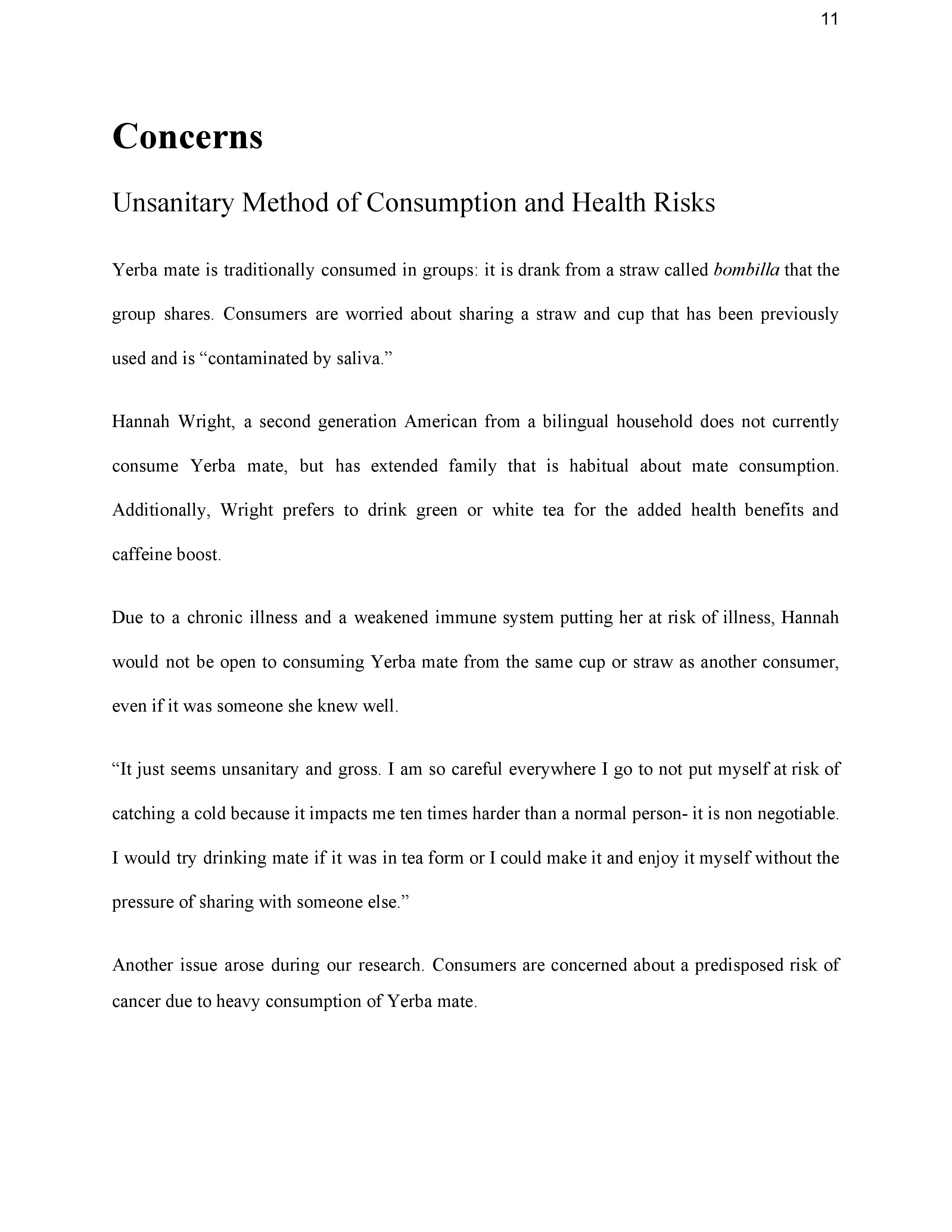 11

Concerns

Unsanitary Method of Consumption and Health Risks

Yerba mate is traditionally consumed in groups: it is drank from a straw called bombilla that the group shares. Consumers are worried about sharing a straw and cup that has been previously used and is “contaminated by saliva.”

Hannah Wright, a second generation American from a bilingual household does not currently consume Yerba mate, but has extended family that is habitual about mate consumption. Additionally, Wright prefers to drink green or white tea for the added health benefits and caffeine boost.

Due to a chronic illness and a weakened immune system putting her at risk of illness, Hannah would not be open to consuming Yerba mate from the same cup or straw as another consumer, even if it was someone she knew well.

“It just seems unsanitary and gross. I am so careful everywhere I go to not put myself at risk of catching a cold because it impacts me ten times harder than a normal person- it is non negotiable. I would try drinking mate if it was in tea form or I could make it and enjoy it myself without the pressure of sharing with someone else.”

Another issue arose during our research. Consumers are concerned about a predisposed risk of cancer due to heavy consumption of Yerba mate.